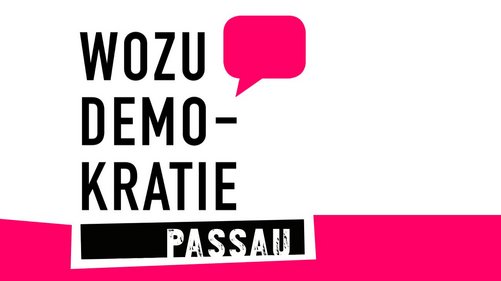 WOZU DEMOKRATIE

PASSAU